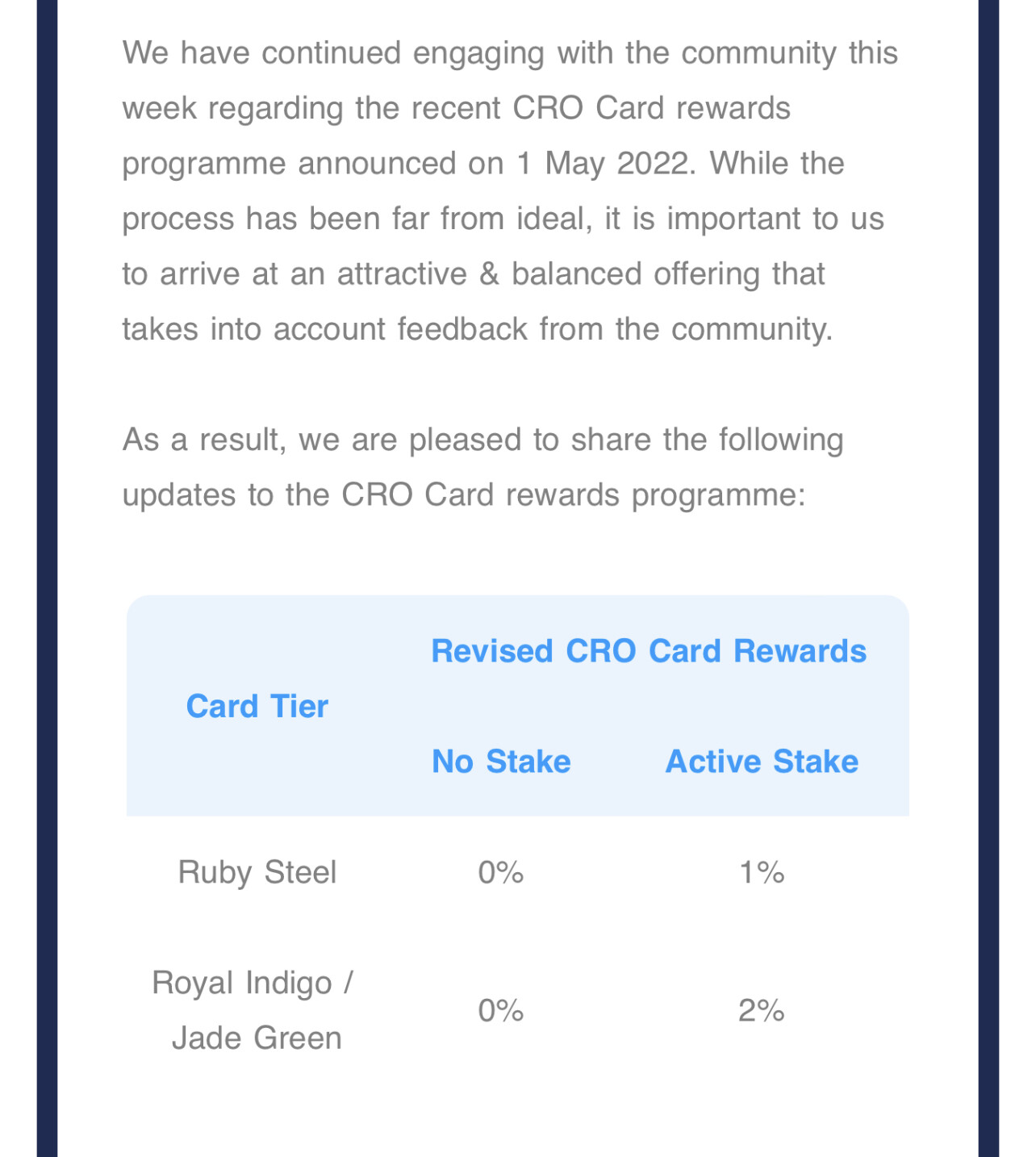 We have continued engaging with the community this week regarding the recent CRO Card rewards programme announced on 1 May 2022. While the process has been far from ideal, it is important to us to arrive at an attractive & balanced offering that takes into account feedback from the community.

As a result, we are pleased to share the following updates to the CRO Card rewards programme:

| Card Tier | Revised CRO Card Rewards | |
|---|---|---|
| | No Stake | Active Stake |
| Ruby Steel | 0% | 1% |
| Royal Indigo / Jade Green | 0% | 2% |